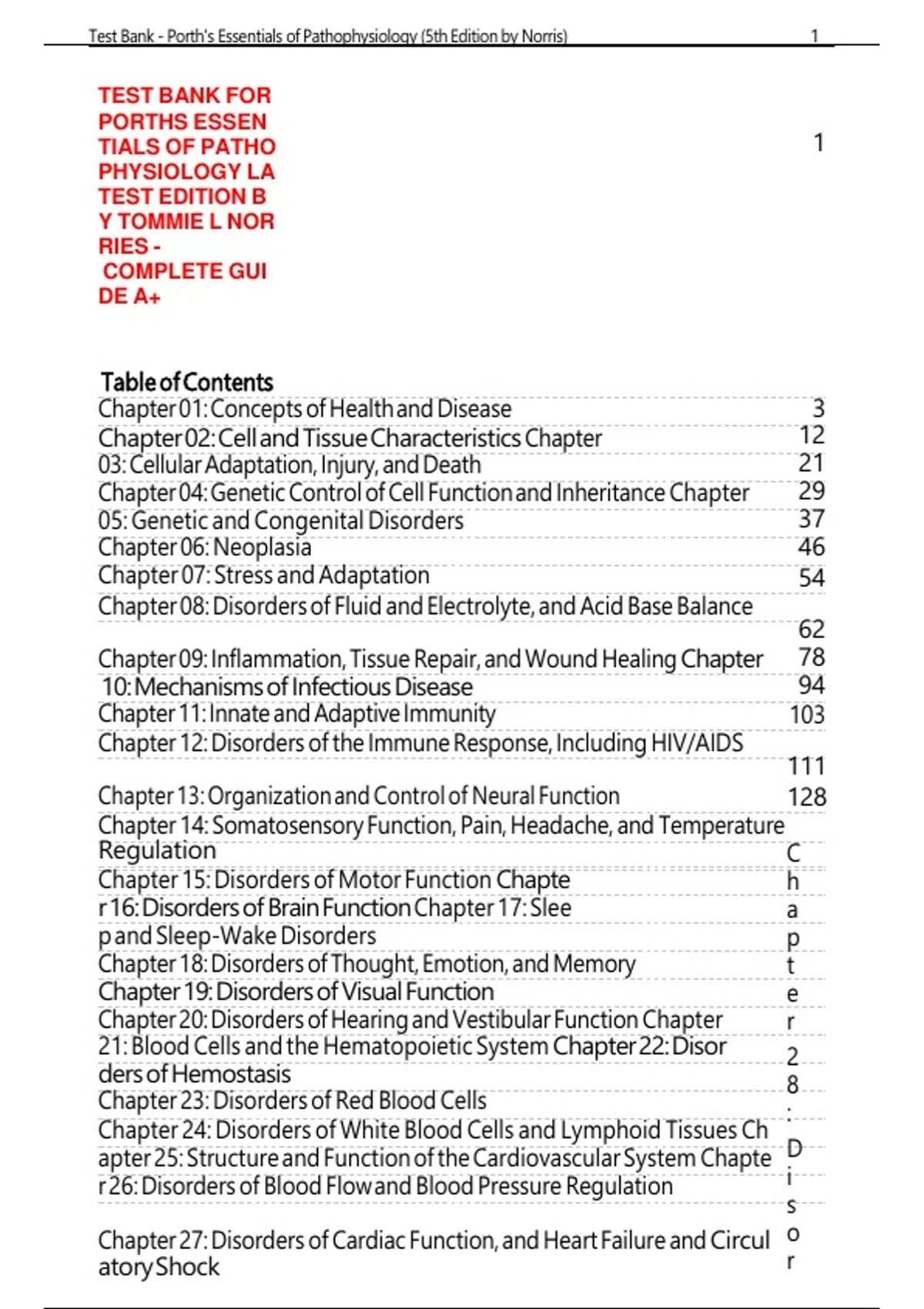 Test Bank - Porth's Essentials of Pathophysiology (5th Edition by Norris) 1

TEST BANK FOR PORTHS ESSEN TIALS OF PATHO PHYSIOLOGY LA TEST EDITION B Y TOMMIE L NOR RIES - COMPLETE GUI DE A+

1

Table of Contents
Chapter 01: Concepts of Health and Disease 3
Chapter 02: Cell and Tissue Characteristics Chapter 12
03: Cellular Adaptation, Injury, and Death 21
Chapter 04: Genetic Control of Cell Function and Inheritance Chapter 29
05: Genetic and Congenital Disorders 37
Chapter 06: Neoplasia 46
Chapter 07: Stress and Adaptation 54
Chapter 08: Disorders of Fluid and Electrolyte, and Acid Base Balance 62
Chapter 09: Inflammation, Tissue Repair, and Wound Healing Chapter 78
10: Mechanisms of Infectious Disease 94
Chapter 11: Innate and Adaptive Immunity 103
Chapter 12: Disorders of the Immune Response, Including HIV/AIDS 111
Chapter 13: Organization and Control of Neural Function 128
Chapter 14: Somatosensory Function, Pain, Headache, and Temperature Regulation
Chapter 15: Disorders of Motor Function Chapte
r 16: Disorders of Brain Function Chapter 17: Slee
p and Sleep-Wake Disorders
Chapter 18: Disorders of Thought, Emotion, and Memory
Chapter 19: Disorders of Visual Function
Chapter 20: Disorders of Hearing and Vestibular Function Chapter
21: Blood Cells and the Hematopoietic System Chapter 22: Disor
ders of Hemostasis
Chapter 23: Disorders of Red Blood Cells
Chapter 24: Disorders of White Blood Cells and Lymphoid Tissues Ch
apter 25: Structure and Function of the Cardiovascular System Chapte
r 26: Disorders of Blood Flow and Blood Pressure Regulation
Chapter 27: Disorders of Cardiac Function, and Heart Failure and Circul
atory Shock

C
h
a
p
t
e
r
2
8
:
D
i
s
o
r